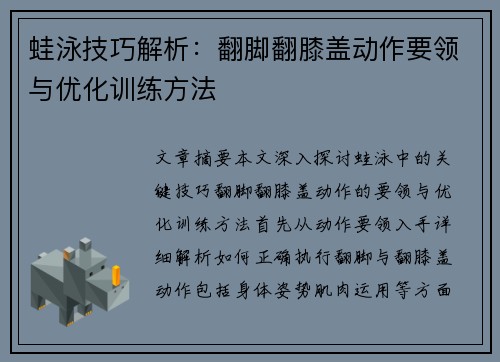 蛙泳技巧解析：翻脚翻膝盖动作要领与优化训练方法

文章摘要本文深入探讨蛙泳中的关键技巧翻脚翻膝盖动作的要领与优化训练方法首先从动作要领入手详细解析如何正确执行翻脚与翻膝盖动作包括身体姿势肌肉运用等方面